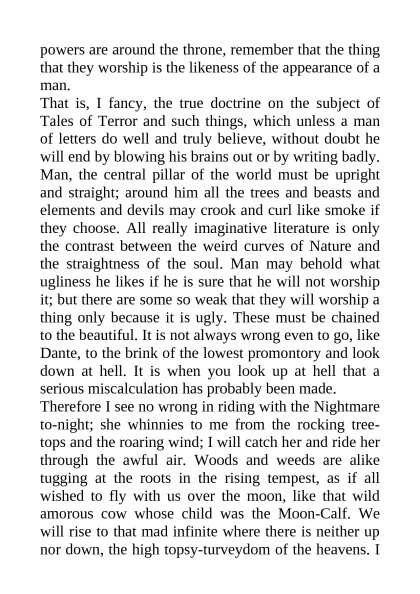 powers are around the throne, remember that the thing that they worship is the likeness of the appearance of a man.

That is, I fancy, the true doctrine on the subject of Tales of Terror and such things, which unless a man of letters do well and truly believe, without doubt he will end by blowing his brains out or by writing badly. Man, the central pillar of the world must be upright and straight; around him all the trees and beasts and elements and devils may crook and curl like smoke if they choose. All really imaginative literature is only the contrast between the weird curves of Nature and the straightness of the soul. Man may behold what ugliness he likes if he is sure that he will not worship it; but there are some so weak that they will worship a thing only because it is ugly. These must be chained to the beautiful. It is not always wrong even to go, like Dante, to the brink of the lowest promontory and look down at hell. It is when you look up at hell that a serious miscalculation has probably been made.

Therefore I see no wrong in riding with the Nightmare to-night; she whinnies to me from the rocking tree-tops and the roaring wind; I will catch her and ride her through the awful air. Woods and weeds are alike tugging at the roots in the rising tempest, as if all wished to fly with us over the moon, like that wild amorous cow whose child was the Moon-Calf. We will rise to that mad infinite where there is neither up nor down, the high topsy-turveydom of the heavens. I